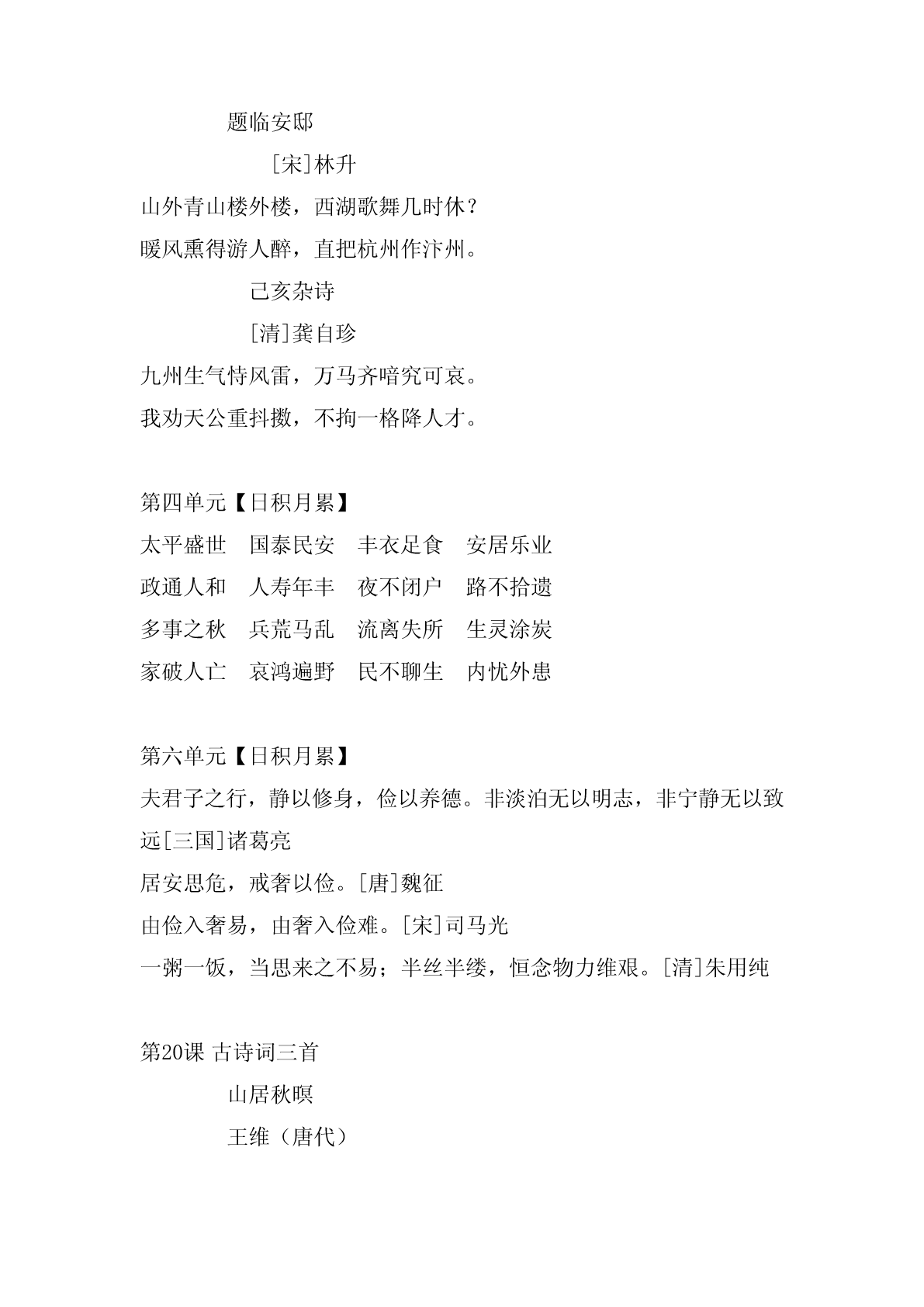 题临安邸

[宋]林升

山外青山楼外楼，西湖歌舞几时休？

暖风熏得游人醉，直把杭州作汴州。

己亥杂诗

[清]龚自珍

九州生气恃风雷，万马齐喑究可哀。

我劝天公重抖擞，不拘一格降人才。

第四单元【日积月累】

太平盛世　国泰民安　丰衣足食　安居乐业

政通人和　人寿年丰　夜不闭户　路不拾遗

多事之秋　兵荒马乱　流离失所　生灵涂炭

家破人亡　哀鸿遍野　民不聊生　内忧外患

第六单元【日积月累】

夫君子之行，静以修身，俭以养德。非淡泊无以明志，非宁静无以致远[三国]诸葛亮

居安思危，戒奢以俭。[唐]魏征

由俭入奢易，由奢入俭难。[宋]司马光

一粥一饭，当思来之不易；半丝半缕，恒念物力维艰。[清]朱用纯

第20课 古诗词三首

山居秋暝

王维（唐代）